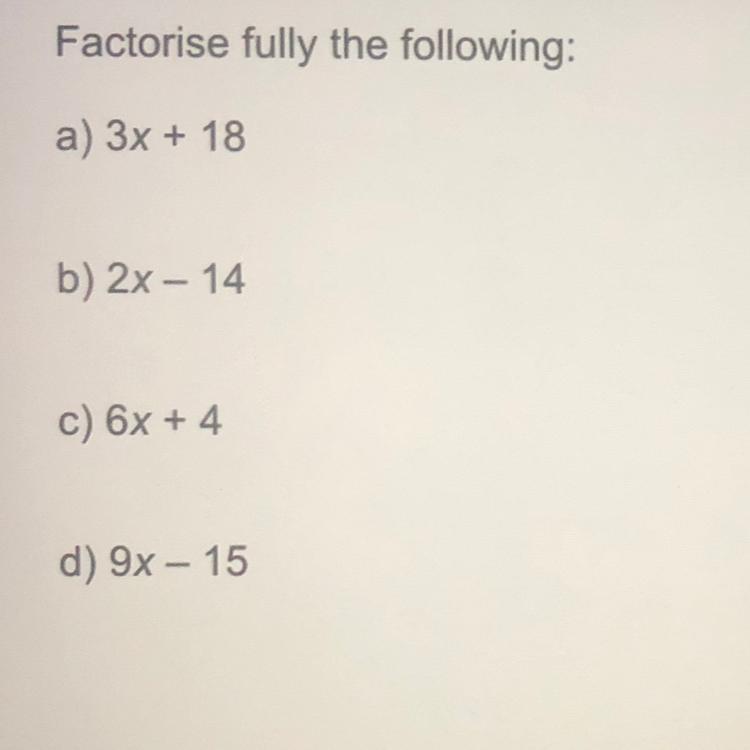 Factorise fully the following:

a) $3x + 18$

b) $2x - 14$

c) $6x + 4$

d) $9x - 15$